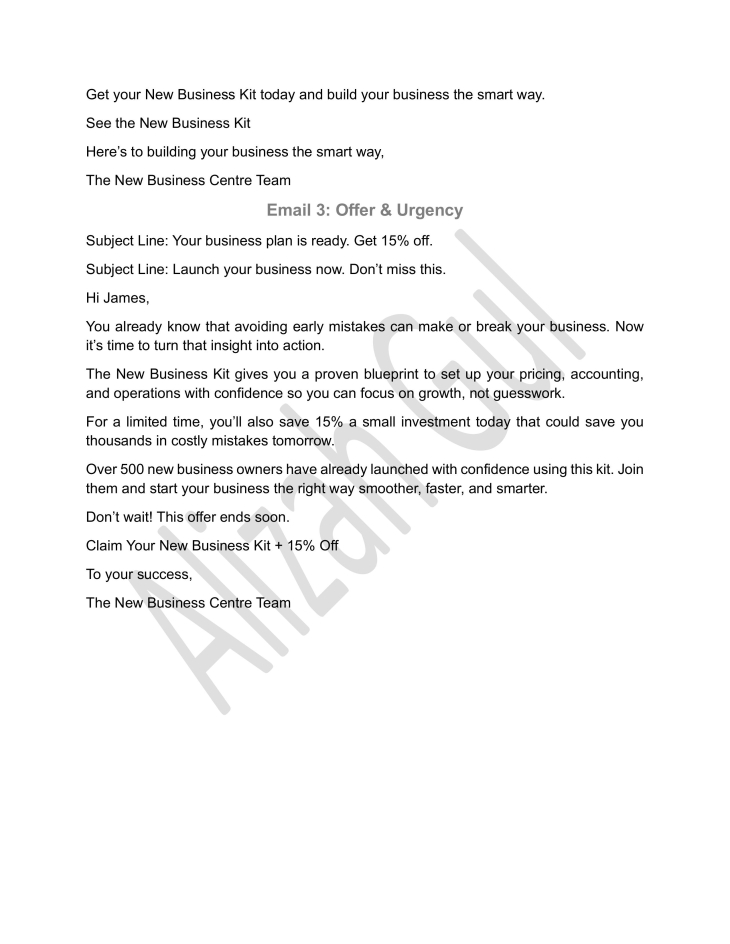 Get your New Business Kit today and build your business the smart way.

See the New Business Kit

Here's to building your business the smart way,

The New Business Centre Team

Email 3: Offer & Urgency

Subject Line: Your business plan is ready. Get 15% off.

Subject Line: Launch your business now. Don't miss this.

Hi James,

You already know that avoiding early mistakes can make or break your business. Now it's time to turn that insight into action.

The New Business Kit gives you a proven blueprint to set up your pricing, accounting, and operations with confidence so you can focus on growth, not guesswork.

For a limited time, you'll also save 15% a small investment today that could save you thousands in costly mistakes tomorrow.

Over 500 new business owners have already launched with confidence using this kit. Join them and start your business the right way smoother, faster, and smarter.

Don't wait! This offer ends soon.

Claim Your New Business Kit + 15% Off

To your success,

The New Business Centre Team

Alizah Gul